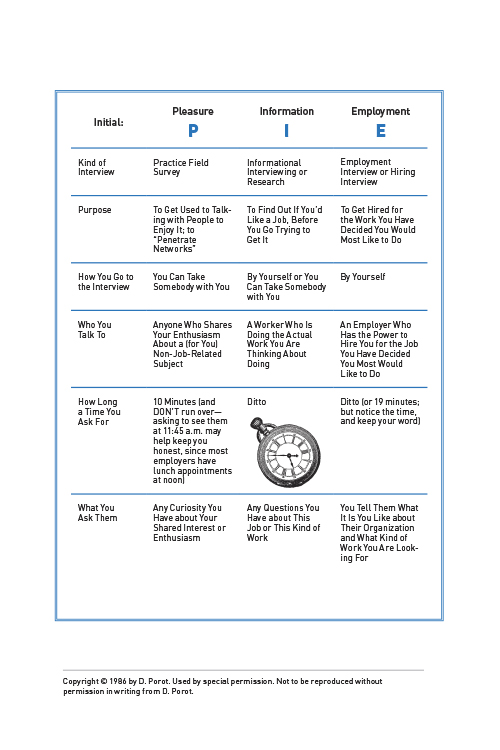 | Initial: | Pleasure P | Information I | Employment E |
|---|---|---|---|
| Kind of Interview | Practice Field Survey | Informational Interviewing or Research | Employment Interview or Hiring Interview |
| Purpose | To Get Used to Talking with People to Enjoy It; to "Penetrate Networks" | To Find Out If You'd Like a Job, Before You Go Trying to Get It | To Get Hired for the Work You Have Decided You Would Most Like to Do |
| How You Go to the Interview | You Can Take Somebody with You | By Yourself or You Can Take Somebody with You | By Yourself |
| Who You Talk To | Anyone Who Shares Your Enthusiasm About a (for You) Non-Job-Related Subject | A Worker Who Is Doing the Actual Work You Are Thinking About Doing | An Employer Who Has the Power to Hire You for the Job You Have Decided You Most Would Like to Do |
| How Long a Time You Ask For | 10 Minutes (and DON'T run over—asking to see them at 11:45 a.m. may help keep you honest, since most employers have lunch appointments at noon) | Ditto | Ditto (or 19 minutes; but notice the time, and keep your word) |
| What You Ask Them | Any Curiosity You Have about Your Shared Interest or Enthusiasm | Any Questions You Have about This Job or This Kind of Work | You Tell Them What It Is You Like about Their Organization and What Kind of Work You Are Looking For |

Copyright © 1986 by D. Porot. Used by special permission. Not to be reproduced without permission in writing from D. Porot.